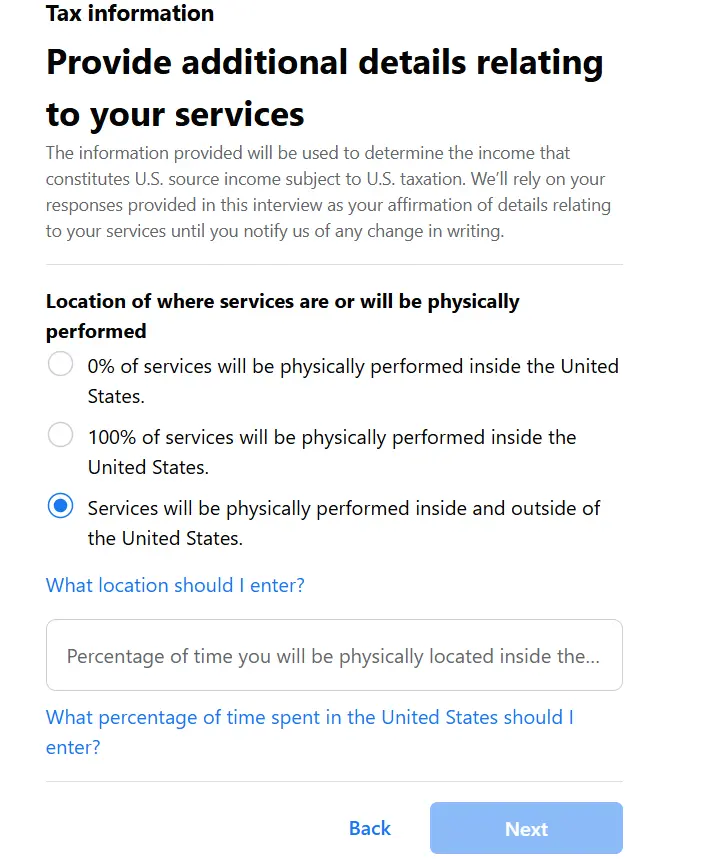 Tax information

Provide additional details relating to your services

The information provided will be used to determine the income that constitutes U.S. source income subject to U.S. taxation. We'll rely on your responses provided in this interview as your affirmation of details relating to your services until you notify us of any change in writing.

Location of where services are or will be physically performed

0% of services will be physically performed inside the United States.

100% of services will be physically performed inside the United States.

Services will be physically performed inside and outside of the United States.

What location should I enter?

Percentage of time you will be physically located inside the...

What percentage of time spent in the United States should I enter?

Back

Next